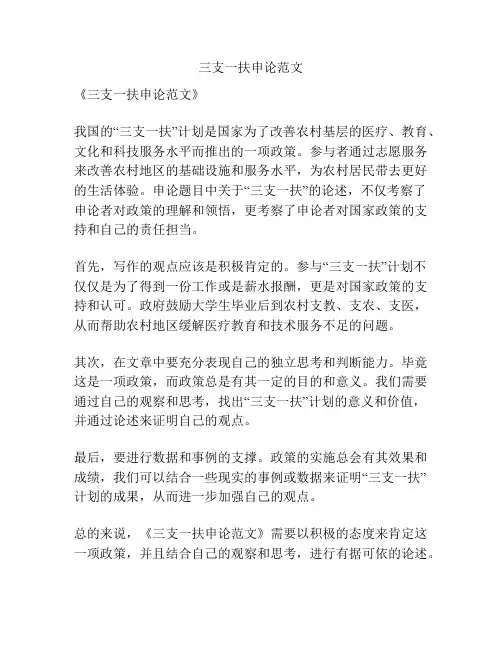 三支一扶申论范文

《三支一扶申论范文》

我国的“三支一扶”计划是国家为了改善农村基层的医疗、教育、文化和科技服务水平而推出的一项政策。参与者通过志愿服务来改善农村地区的基础设施和服务水平，为农村居民带去更好的生活体验。申论题目中关于“三支一扶”的论述，不仅考察了申论者对政策的理解和领悟，更考察了申论者对国家政策的支持和自己的责任担当。

首先，写作的观点应该是积极肯定的。参与“三支一扶”计划不仅仅是为了得到一份工作或是薪水报酬，更是对国家政策的支持和认可。政府鼓励大学生毕业后到农村支教、支农、支医，从而帮助农村地区缓解医疗教育和技术服务不足的问题。

其次，在文章中要充分表现自己的独立思考和判断能力。毕竟这是一项政策，而政策总是有其一定的目的和意义。我们需要通过自己的观察和思考，找出“三支一扶”计划的意义和价值，并通过论述来证明自己的观点。

最后，要进行数据和事例的支撑。政策的实施总会有其效果和成绩，我们可以结合一些现实的事例或数据来证明“三支一扶”计划的成果，从而进一步加强自己的观点。

总的来说，《三支一扶申论范文》需要以积极的态度来肯定这一项政策，并且结合自己的观察和思考，进行有据可依的论述。